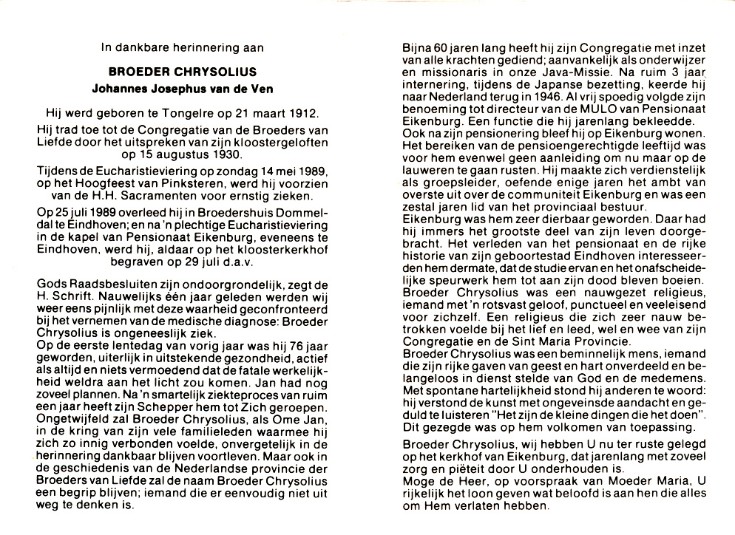 In dankbare herinnering aan

BROEDER CHRYSOLIUS

Johannes Josephus van de Ven

Hij werd geboren te Tongelre op 21 maart 1912.

Hij trad toe tot de Congregatie van de Broeders van Liefde door het uitspreken van zijn kloostergeloften op 15 augustus 1930.

Tijdens de Eucharistieviering op zondag 14 mei 1989, op het Hoogfeest van Pinksteren, werd hij voorzien van de H.H. Sacramenten voor ernstig zieken.

Op 25 juli 1989 overleed hij in Broedershuis Dommeldal te Eindhoven; en na 'n plechtige Eucharistieviering in de kapel van Pensionaat Eikenburg, eveneens te Eindhoven, werd hij, aldaar op het kloosterkerkhof begraven op 29 juli d.a.v.

Gods Raadsbesluiten zijn ondoorgrondelijk, zegt de H. Schrift. Nauwelijks één jaar geleden werden wij weer eens pijnlijk met deze waarheid geconfronteerd bij het vernemen van de medische diagnose: Broeder Chrysolius is ongeneeslijk ziek.
Op de eerste lentedag van vorig jaar was hij 76 jaar geworden, uiterlijk in uitstekende gezondheid, actief als altijd en niets vermoedend dat de fatale werkelijkheid weldra aan het licht zou komen. Jan had nog zoveel plannen. Na 'n smartelijk ziekteproces van ruim een jaar heeft zijn Schepper hem tot Zich geroepen. Ongetwijfeld zal Broeder Chrysolius, als Ome Jan, in de kring van zijn vele familieleden waarmee hij zich zo innig verbonden voelde, onvergetelijk in de herinnering dankbaar blijven voortleven. Maar ook in de geschiedenis van de Nederlandse provincie der Broeders van Liefde zal de naam Broeder Chrysolius een begrip blijven; iemand die er eenvoudig niet uit weg te denken is.

Bijna 60 jaren lang heeft hij zijn Congregatie met inzet van alle krachten gediend; aanvankelijk als onderwijzer en missionaris in onze Java-Missie. Na ruim 3 jaar internering, tijdens de Japanse bezetting, keerde hij naar Nederland terug in 1946. Al vrij spoedig volgde zijn benoeming tot directeur van de MULO van Pensionaat Eikenburg. Een functie die hij jarenlang bekleedde.
Ook na zijn pensionering bleef hij op Eikenburg wonen. Het bereiken van de pensioengerechtigde leeftijd was voor hem evenwel geen aanleiding om nu maar op de lauweren te gaan rusten. Hij maakte zich verdienstelijk als groepsleider, oefende enige jaren het ambt van overste uit over de communiteit Eikenburg en was een zestal jaren lid van het provinciaal bestuur.
Eikenburg was hem zeer dierbaar geworden. Daar had hij immers het grootste deel van zijn leven doorgebracht. Het verleden van het pensionaat en de rijke historie van zijn geboortestad Eindhoven interesseerden hem dermate, dat de studie ervan en het onafscheidelijke speurwerk hem tot aan zijn dood bleven boeien.
Broeder Chrysolius was een nauwgezet religieus, iemand met 'n rotsvast geloof, punctueel en veeleisend voor zichzelf. Een religieus die zich zeer nauw betrokken voelde bij het lief en leed, wel en wee van zijn Congregatie en de Sint Maria Provincie.
Broeder Chrysolius was een beminnelijk mens, iemand die zijn rijke gaven van geest en hart onverdeeld en belangeloos in dienst stelde van God en de medemens. Met spontane hartelijkheid stond hij anderen te woord: hij verstond de kunst met ongeveinsde aandacht en geduld te luisteren "Het zijn de kleine dingen die het doen". Dit gezegde was op hem volkomen van toepassing.

Broeder Chrysolius, wij hebben U nu ter ruste gelegd op het kerkhof van Eikenburg, dat jarenlang met zoveel zorg en piëteit door U onderhouden is.
Moge de Heer, op voorspraak van Moeder Maria, U rijkelijk het loon geven wat beloofd is aan hen die alles om Hem verlaten hebben.